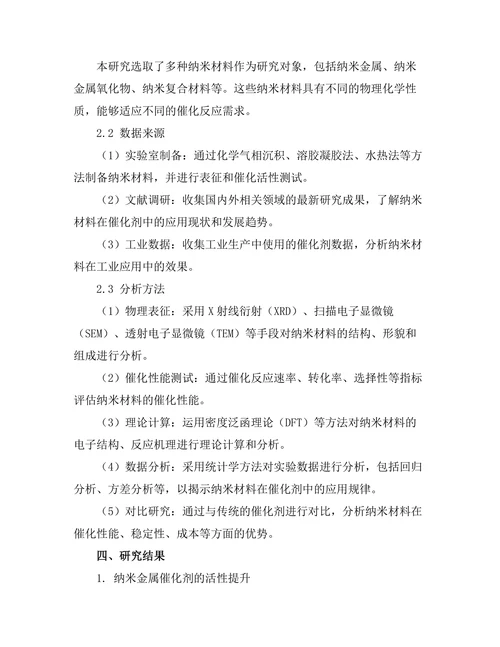 本研究选取了多种纳米材料作为研究对象，包括纳米金属、纳米金属氧化物、纳米复合材料等。这些纳米材料具有不同的物理化学性质，能够适应不同的催化反应需求。

2.2 数据来源

（1）实验室制备：通过化学气相沉积、溶胶凝胶法、水热法等方法制备纳米材料，并进行表征和催化活性测试。

（2）文献调研：收集国内外相关领域的最新研究成果，了解纳米材料在催化剂中的应用现状和发展趋势。

（3）工业数据：收集工业生产中使用的催化剂数据，分析纳米材料在工业应用中的效果。

2.3 分析方法

（1）物理表征：采用 X 射线衍射（XRD）、扫描电子显微镜（SEM）、透射电子显微镜（TEM）等手段对纳米材料的结构、形貌和组成进行分析。

（2）催化性能测试：通过催化反应速率、转化率、选择性等指标评估纳米材料的催化性能。

（3）理论计算：运用密度泛函理论（DFT）等方法对纳米材料的电子结构、反应机理进行理论计算和分析。

（4）数据分析：采用统计学方法对实验数据进行分析，包括回归分析、方差分析等，以揭示纳米材料在催化剂中的应用规律。

（5）对比研究：通过与传统的催化剂进行对比，分析纳米材料在催化性能、稳定性、成本等方面的优势。

四、研究结果

1. 纳米金属催化剂的活性提升